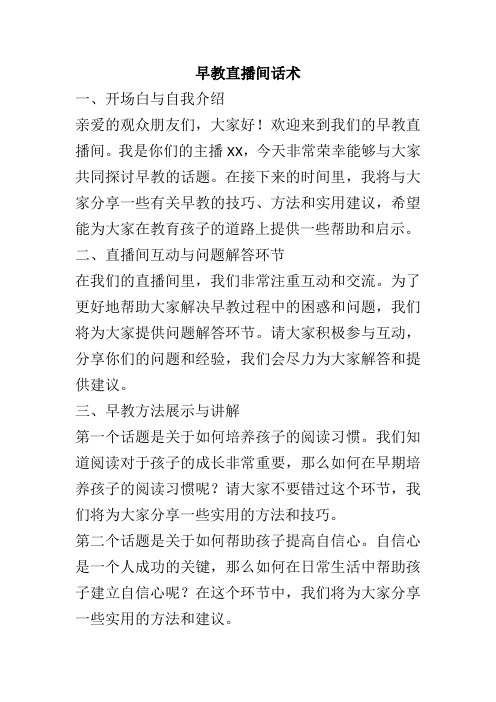 早教直播间话术

一、开场白与自我介绍

亲爱的观众朋友们，大家好！欢迎来到我们的早教直播间。我是你们的主播 XX，今天非常荣幸能够与大家共同探讨早教的话题。在接下来的时间里，我将与大家分享一些有关早教的技巧、方法和实用建议，希望能为大家在教育孩子的道路上提供一些帮助和启示。

二、直播间互动与问题解答环节

在我们的直播间里，我们非常注重互动和交流。为了更好地帮助大家解决早教过程中的困惑和问题，我们将为大家提供问题解答环节。请大家积极参与互动，分享你们的问题和经验，我们会尽力为大家解答和提供建议。

三、早教方法展示与讲解

第一个话题是关于如何培养孩子的阅读习惯。我们知道阅读对于孩子的成长非常重要，那么如何在早期培养孩子的阅读习惯呢？请大家不要错过这个环节，我们将为大家分享一些实用的方法和技巧。

第二个话题是关于如何帮助孩子提高自信心。自信心是一个人成功的关键，那么如何在日常生活中帮助孩子建立自信心呢？在这个环节中，我们将为大家分享一些实用的方法和建议。